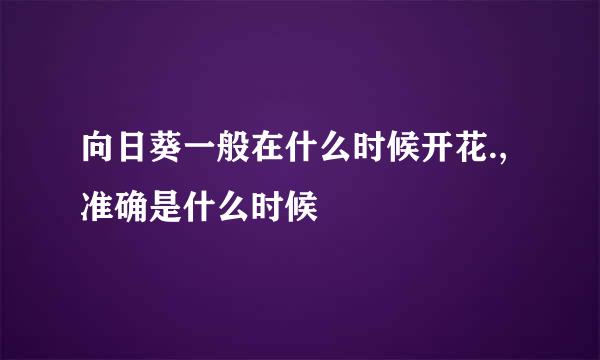 向日葵一般在什么时候开花.,准确是什么时候